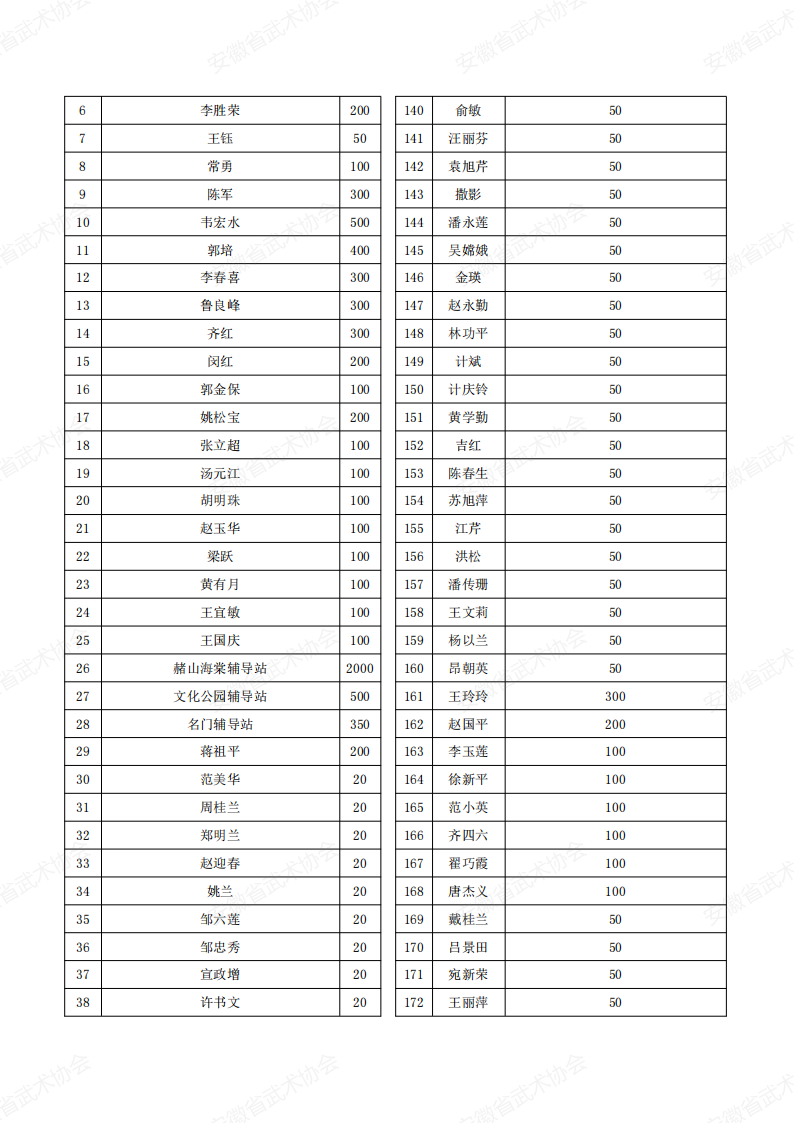 安徽省武术协会

| 6 | 李胜荣 | 200 |
|---|---|---|
| 7 | 王钰 | 50 |
| 8 | 常勇 | 100 |
| 9 | 陈军 | 300 |
| 10 | 韦宏水 | 500 |
| 11 | 郭培 | 400 |
| 12 | 李春喜 | 300 |
| 13 | 鲁良峰 | 300 |
| 14 | 齐红 | 300 |
| 15 | 闵红 | 200 |
| 16 | 郭金保 | 100 |
| 17 | 姚松宝 | 200 |
| 18 | 张立超 | 100 |
| 19 | 汤元江 | 100 |
| 20 | 胡明珠 | 100 |
| 21 | 赵玉华 | 100 |
| 22 | 梁跃 | 100 |
| 23 | 黄有月 | 100 |
| 24 | 王宜敏 | 100 |
| 25 | 王国庆 | 100 |
| 26 | 赭山海棠辅导站 | 2000 |
| 27 | 文化公园辅导站 | 500 |
| 28 | 名门辅导站 | 350 |
| 29 | 蒋祖平 | 200 |
| 30 | 范美华 | 20 |
| 31 | 周桂兰 | 20 |
| 32 | 郑明兰 | 20 |
| 33 | 赵迎春 | 20 |
| 34 | 姚兰 | 20 |
| 35 | 邹六莲 | 20 |
| 36 | 邹忠秀 | 20 |
| 37 | 宣政增 | 20 |
| 38 | 许书文 | 20 |

| 140 | 俞敏 | 50 |
|---|---|---|
| 141 | 汪丽芬 | 50 |
| 142 | 袁旭芹 | 50 |
| 143 | 撒影 | 50 |
| 144 | 潘永莲 | 50 |
| 145 | 吴嫦娥 | 50 |
| 146 | 金瑛 | 50 |
| 147 | 赵永勤 | 50 |
| 148 | 林功平 | 50 |
| 149 | 计斌 | 50 |
| 150 | 计庆铃 | 50 |
| 151 | 黄学勤 | 50 |
| 152 | 吉红 | 50 |
| 153 | 陈春生 | 50 |
| 154 | 苏旭萍 | 50 |
| 155 | 江芹 | 50 |
| 156 | 洪松 | 50 |
| 157 | 潘传珊 | 50 |
| 158 | 王文莉 | 50 |
| 159 | 杨以兰 | 50 |
| 160 | 昂朝英 | 50 |
| 161 | 王玲玲 | 300 |
| 162 | 赵国平 | 200 |
| 163 | 李玉莲 | 100 |
| 164 | 徐新平 | 100 |
| 165 | 范小英 | 100 |
| 166 | 齐四六 | 100 |
| 167 | 翟巧霞 | 100 |
| 168 | 唐杰义 | 100 |
| 169 | 戴桂兰 | 50 |
| 170 | 吕景田 | 50 |
| 171 | 宛新荣 | 50 |
| 172 | 王丽萍 | 50 |